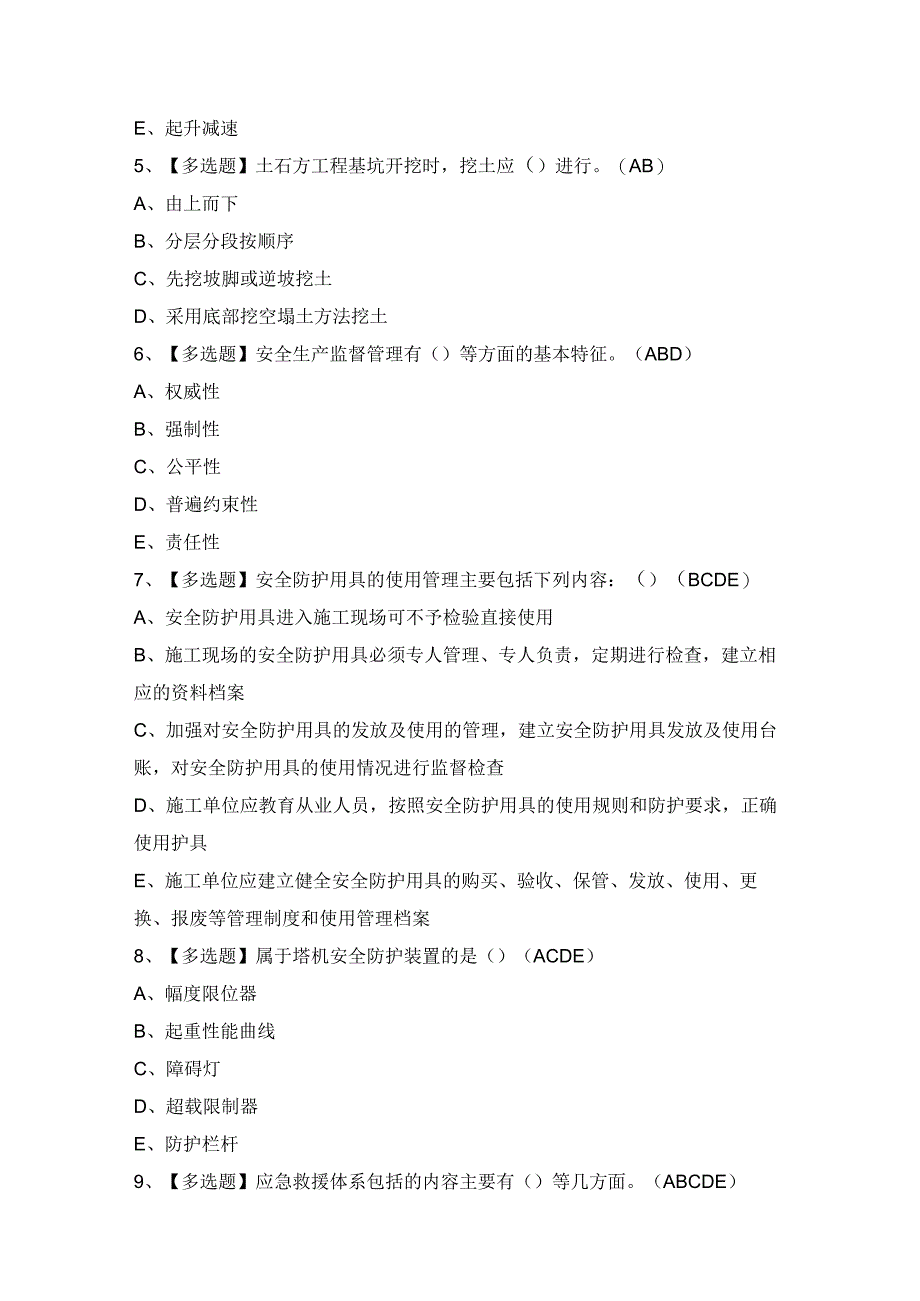 E、起升减速

5、【多选题】土石方工程基坑开挖时，挖土应（）进行。（AB）

A、由上而下

B、分层分段按顺序

C、先挖坡脚或逆坡挖土

D、采用底部挖空塌土方法挖土

6、【多选题】安全生产监督管理有（）等方面的基本特征。（ABD）

A、权威性

B、强制性

C、公平性

D、普遍约束性

E、责任性

7、【多选题】安全防护用具的使用管理主要包括下列内容：（）（BCDE）

A、安全防护用具进入施工现场可不予检验直接使用

B、施工现场的安全防护用具必须专人管理、专人负责，定期进行检查，建立相应的资料档案

C、加强对安全防护用具的发放及使用的管理，建立安全防护用具发放及使用台账，对安全防护用具的使用情况进行监督检查

D、施工单位应教育从业人员，按照安全防护用具的使用规则和防护要求，正确使用护具

E、施工单位应建立健全安全防护用具的购买、验收、保管、发放、使用、更换、报废等管理制度和使用管理档案

8、【多选题】属于塔机安全防护装置的是（）（ACDE）

A、幅度限位器

B、起重性能曲线

C、障碍灯

D、超载限制器

E、防护栏杆

9、【多选题】应急救援体系包括的内容主要有（）等几方面。（ABCDE）